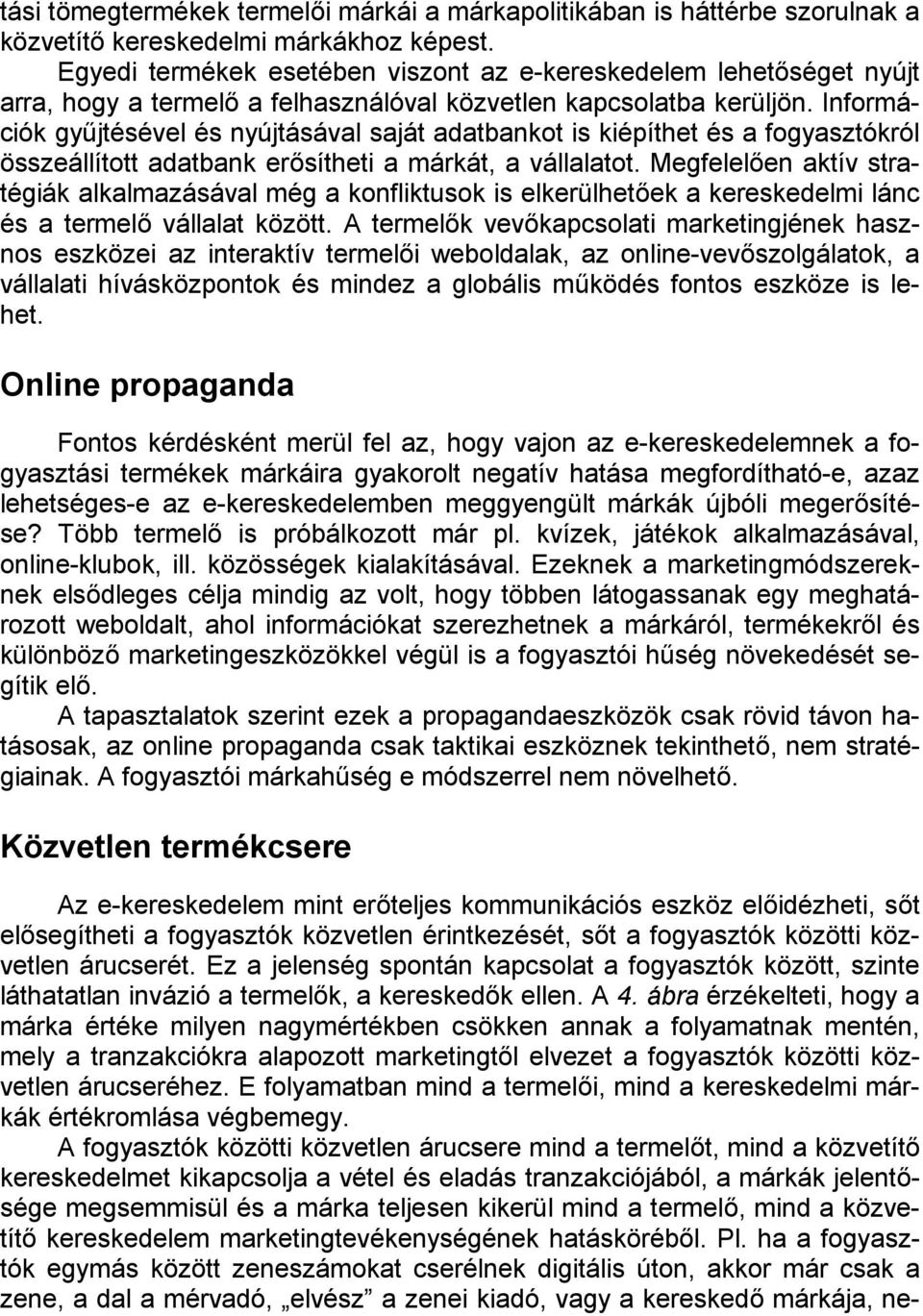 tási tömegtermékek termelői márkái a márkapolitikában is háttérbe szorulnak a közvetítő kereskedelmi márkákhoz képest.

Egyedi termékek esetében viszont az e-kereskedelem lehetőséget nyújt arra, hogy a termelő a felhasználóval közvetlen kapcsolatba kerüljön. Információk gyűjtésével és nyújtásával saját adatbankot is kiépíthet és a fogyasztókról összeállított adatbank erősítheti a márkát, a vállalatot. Megfelelően aktív stratégiák alkalmazásával még a konfliktusok is elkerülhetőek a kereskedelmi lánc és a termelő vállalat között. A termelők vevőkapcsolati marketingjének hasznos eszközei az interaktív termelői weboldalak, az online-vevőszolgálatok, a vállalati hívásközpontok és mindez a globális működés fontos eszköze is lehet.

Online propaganda

Fontos kérdésként merül fel az, hogy vajon az e-kereskedelemnek a fogyasztási termékek márkáira gyakorolt negatív hatása megfordítható-e, azaz lehetséges-e az e-kereskedelemben meggyengült márkák újbóli megerősítése? Több termelő is próbálkozott már pl. kvízek, játékok alkalmazásával, online-klubok, ill. közösségek kialakításával. Ezeknek a marketingmódszereknek elsődleges célja mindig az volt, hogy többen látogassanak egy meghatározott weboldalt, ahol információkat szerezhetnek a márkáról, termékekről és különböző marketingeszközökkel végül is a fogyasztói hűség növekedését segítik elő.

A tapasztalatok szerint ezek a propagandaeszközök csak rövid távon hatásosak, az online propaganda csak taktikai eszköznek tekinthető, nem stratégiainak. A fogyasztói márkahűség e módszerrel nem növelhető.

Közvetlen termékcsere

Az e-kereskedelem mint erőteljes kommunikációs eszköz előidézheti, sőt elősegítheti a fogyasztók közvetlen érintkezését, sőt a fogyasztók közötti közvetlen árucserét. Ez a jelenség spontán kapcsolat a fogyasztók között, szinte láthatatlan invázió a termelők, a kereskedők ellen. A 4. ábra érzékelteti, hogy a márka értéke milyen nagymértékben csökken annak a folyamatnak mentén, mely a tranzakciókra alapozott marketingtől elvezet a fogyasztók közötti közvetlen árucseréhez. E folyamatban mind a termelői, mind a kereskedelmi márkák értékromlása végbemegy.

A fogyasztók közötti közvetlen árucsere mind a termelőt, mind a közvetítő kereskedelmet kikapcsolja a vétel és eladás tranzakciójából, a márkák jelentősége megsemmisül és a márka teljesen kikerül mind a termelő, mind a közvetítő kereskedelem marketingtevékenységének hatásköréből. Pl. ha a fogyasztók egymás között zeneszámokat cserélnek digitális úton, akkor már csak a zene, a dal a mérvadó, „elvész” a zenei kiadó, vagy a kereskedő márkája, ne-